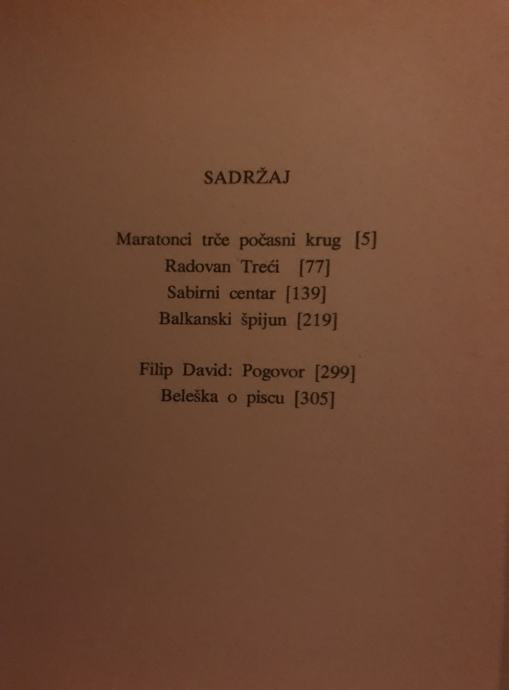 SADRŽAJ

Maratonci trče počasni krug [5]
Radovan Treći [77]
Sabirni centar [139]
Balkanski špijun [219]

Filip David: Pogovor [299]
Beleška o piscu [305]